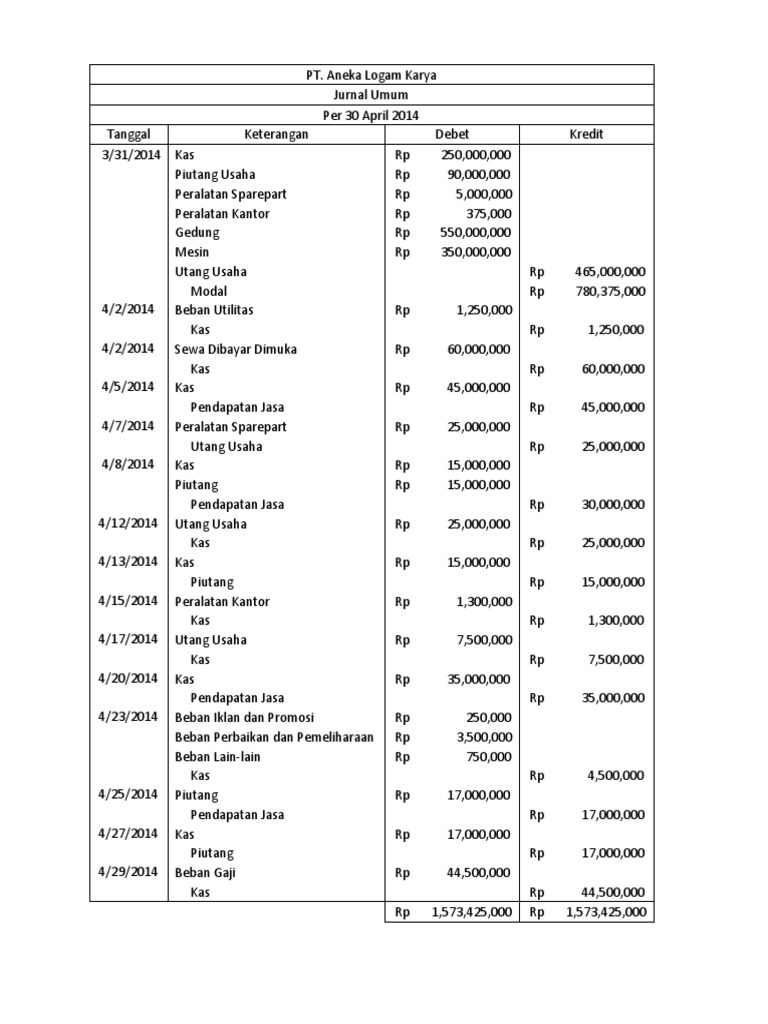 PT. Aneka Logam Karya
Jurnal Umum
Per 30 April 2014

| Tanggal | Keterangan | Debet | Kredit |
|---|---|---|---|
| 3/31/2014 | Kas | Rp 250,000,000 | |
| | Piutang Usaha | Rp 90,000,000 | |
| | Peralatan Sparepart | Rp 5,000,000 | |
| | Peralatan Kantor | Rp 375,000 | |
| | Gedung | Rp 550,000,000 | |
| | Mesin | Rp 350,000,000 | |
| | Utang Usaha | | Rp 465,000,000 |
| | Modal | | Rp 780,375,000 |
| 4/2/2014 | Beban Utilitas | Rp 1,250,000 | |
| | Kas | | Rp 1,250,000 |
| 4/2/2014 | Sewa Dibayar Dimuka | Rp 60,000,000 | |
| | Kas | | Rp 60,000,000 |
| 4/5/2014 | Kas | Rp 45,000,000 | |
| | Pendapatan Jasa | | Rp 45,000,000 |
| 4/7/2014 | Peralatan Sparepart | Rp 25,000,000 | |
| | Utang Usaha | | Rp 25,000,000 |
| 4/8/2014 | Kas | Rp 15,000,000 | |
| | Piutang | Rp 15,000,000 | |
| | Pendapatan Jasa | | Rp 30,000,000 |
| 4/12/2014 | Utang Usaha | Rp 25,000,000 | |
| | Kas | | Rp 25,000,000 |
| 4/13/2014 | Kas | Rp 15,000,000 | |
| | Piutang | | Rp 15,000,000 |
| 4/15/2014 | Peralatan Kantor | Rp 1,300,000 | |
| | Kas | | Rp 1,300,000 |
| 4/17/2014 | Utang Usaha | Rp 7,500,000 | |
| | Kas | | Rp 7,500,000 |
| 4/20/2014 | Kas | Rp 35,000,000 | |
| | Pendapatan Jasa | | Rp 35,000,000 |
| 4/23/2014 | Beban Iklan dan Promosi | Rp 250,000 | |
| | Beban Perbaikan dan Pemeliharaan | Rp 3,500,000 | |
| | Beban Lain-lain | Rp 750,000 | |
| | Kas | | Rp 4,500,000 |
| 4/25/2014 | Piutang | Rp 17,000,000 | |
| | Pendapatan Jasa | | Rp 17,000,000 |
| 4/27/2014 | Kas | Rp 17,000,000 | |
| | Piutang | | Rp 17,000,000 |
| 4/29/2014 | Beban Gaji | Rp 44,500,000 | |
| | Kas | | Rp 44,500,000 |
| | | Rp 1,573,425,000 | Rp 1,573,425,000 |